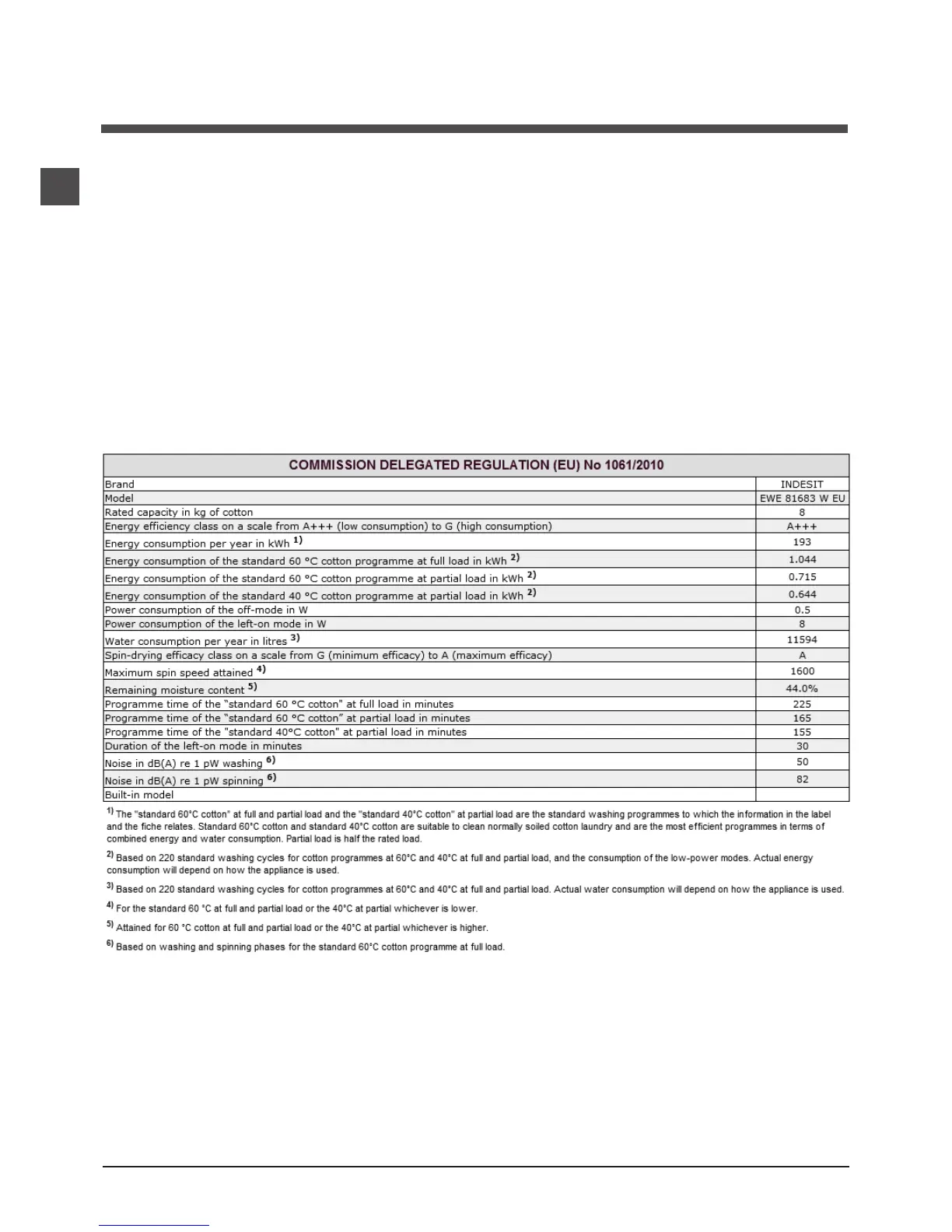 | COMMISSION DELEGATED REGULATION (EU) No 1061/2010 | |
|---|---|
| Brand | INDESIT |
| Model | EWE 81683 W EU |
| Rated capacity in kg of cotton | 8 |
| Energy efficiency class on a scale from A+++ (low consumption) to G (high consumption) | A+++ |
| Energy consumption per year in kWh $^{1)}$ | 193 |
| Energy consumption of the standard 60 °C cotton programme at full load in kWh $^{2)}$ | 1.044 |
| Energy consumption of the standard 60 °C cotton programme at partial load in kWh $^{2)}$ | 0.715 |
| Energy consumption of the standard 40 °C cotton programme at partial load in kWh $^{2)}$ | 0.644 |
| Power consumption of the off-mode in W | 0.5 |
| Power consumption of the left-on mode in W | 8 |
| Water consumption per year in litres $^{3)}$ | 11594 |
| Spin-drying efficacy class on a scale from G (minimum efficacy) to A (maximum efficacy) | A |
| Maximum spin speed attained $^{4)}$ | 1600 |
| Remaining moisture content $^{5)}$ | 44.0% |
| Programme time of the "standard 60 °C cotton" at full load in minutes | 225 |
| Programme time of the "standard 60 °C cotton" at partial load in minutes | 165 |
| Programme time of the "standard 40°C cotton" at partial load in minutes | 155 |
| Duration of the left-on mode in minutes | 30 |
| Noise in dB(A) re 1 pW washing $^{6)}$ | 50 |
| Noise in dB(A) re 1 pW spinning $^{6)}$ | 82 |
| Built-in model | |

$^{1)}$ The "standard 60°C cotton" at full and partial load and the "standard 40°C cotton" at partial load are the standard washing programmes to which the information in the label and the fiche relates. Standard 60°C cotton and standard 40°C cotton are suitable to clean normally soiled cotton laundry and are the most efficient programmes in terms of combined energy and water consumption. Partial load is half the rated load.

$^{2)}$ Based on 220 standard washing cycles for cotton programmes at 60°C and 40°C at full and partial load, and the consumption of the low-power modes. Actual energy consumption will depend on how the appliance is used.

$^{3)}$ Based on 220 standard washing cycles for cotton programmes at 60°C and 40°C at full and partial load. Actual water consumption will depend on how the appliance is used.

$^{4)}$ For the standard 60 °C at full and partial load or the 40°C at partial whichever is lower.

$^{5)}$ Attained for 60 °C cotton at full and partial load or the 40°C at partial whichever is higher.

$^{6)}$ Based on washing and spinning phases for the standard 60°C cotton programme at full load.